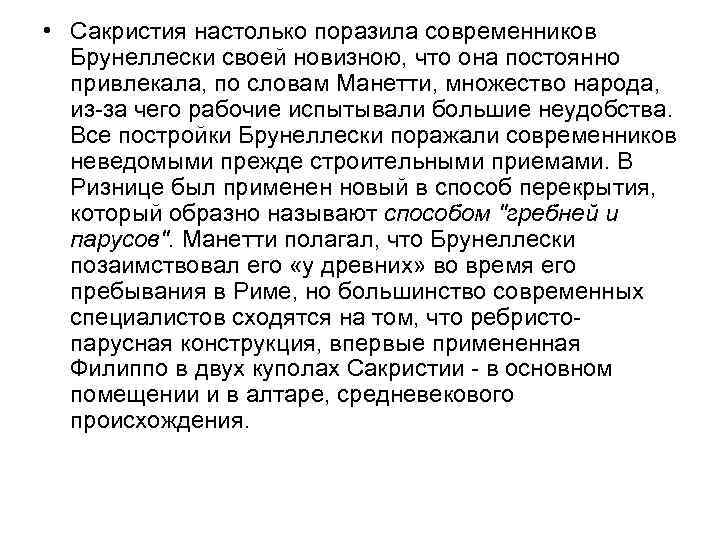 • Сакристия настолько поразила современников Брунеллески своей новизною, что она постоянно привлекала, по словам Манетти, множество народа, из-за чего рабочие испытывали большие неудобства. Все постройки Брунеллески поражали современников неведомыми прежде строительными приемами. В Ризнице был применен новый в способ перекрытия, который образно называют способом "гребней и парусов". Манетти полагал, что Брунеллески позаимствовал его «у древних» во время его пребывания в Риме, но большинство современных специалистов сходятся на том, что ребристо-парусная конструкция, впервые примененная Филиппо в двух куполах Сакристии - в основном помещении и в алтаре, средневекового происхождения.